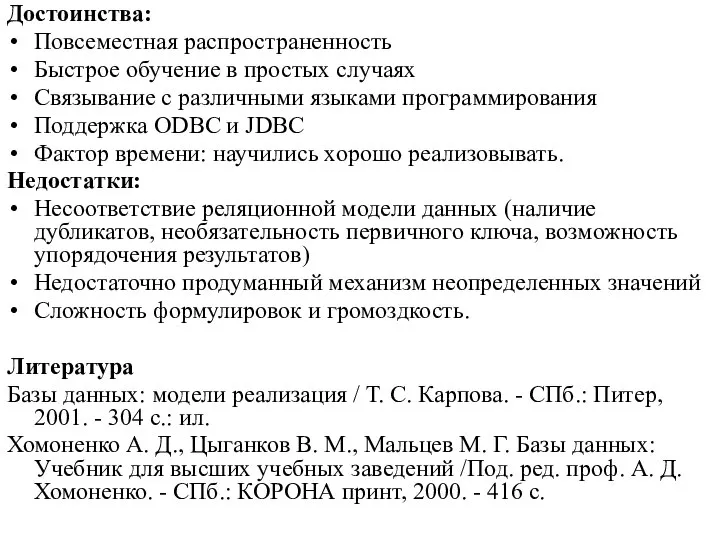 **Достоинства:**
• Повсеместная распространенность
• Быстрое обучение в простых случаях
• Связывание с различными языками программирования
• Поддержка ODBC и JDBC
• Фактор времени: научились хорошо реализовывать.
**Недостатки:**
• Несоответствие реляционной модели данных (наличие дубликатов, необязательность первичного ключа, возможность упорядочения результатов)
• Недостаточно продуманный механизм неопределенных значений
• Сложность формулировок и громоздкость.

**Литература**
Базы данных: модели реализация / Т. С. Карпова. - СПб.: Питер, 2001. - 304 с.: ил.
Хомоненко А. Д., Цыганков В. М., Мальцев М. Г. Базы данных: Учебник для высших учебных заведений /Под. ред. проф. А. Д. Хомоненко. - СПб.: КОРОНА принт, 2000. - 416 с.